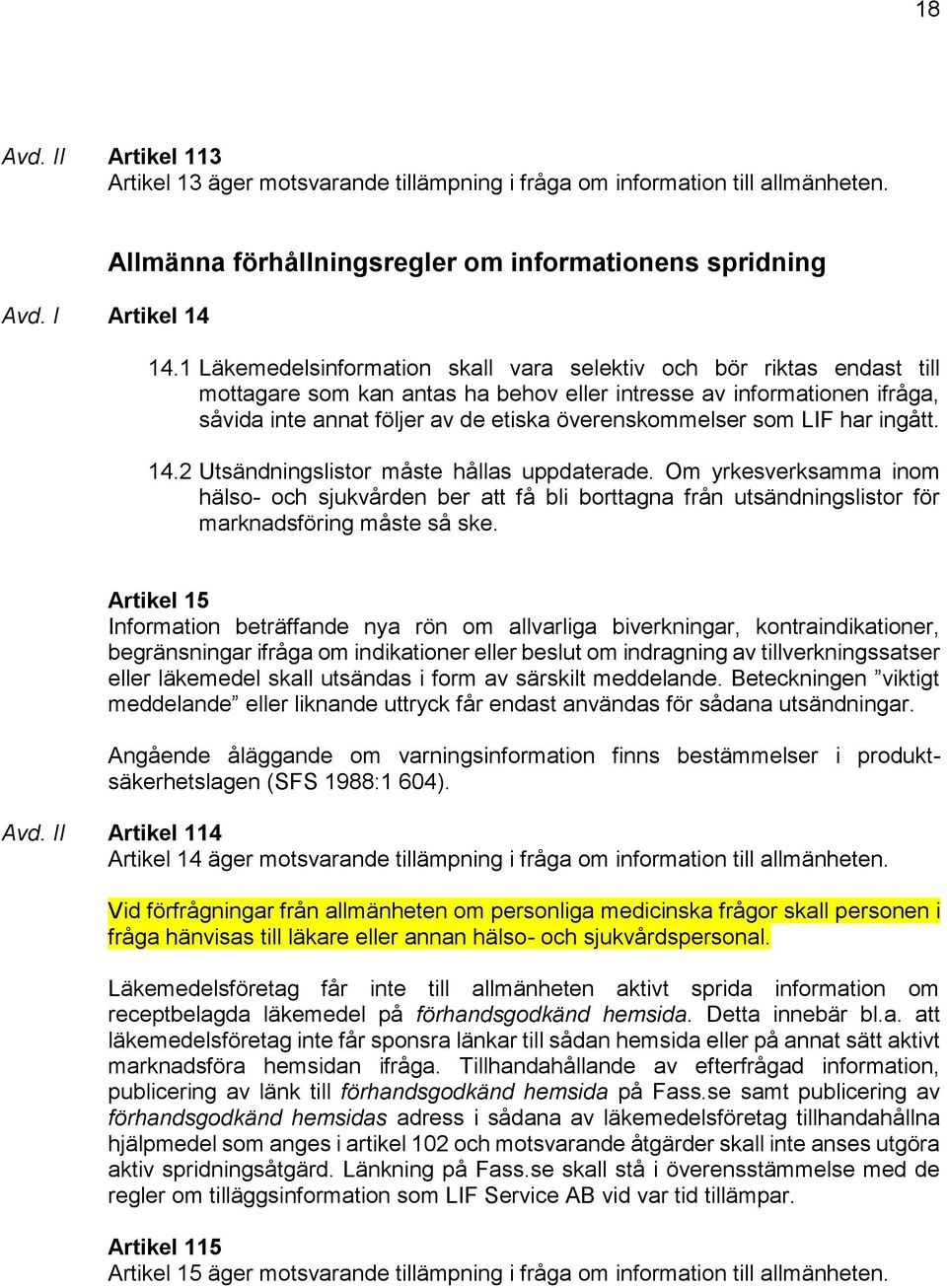 18

Avd. II Artikel 113
Artikel 13 äger motsvarande tillämpning i fråga om information till allmänheten.

Allmänna förhållningsregler om informationens spridning

Avd. I Artikel 14

14.1 Läkemedelsinformation skall vara selektiv och bör riktas endast till mottagare som kan antas ha behov eller intresse av informationen ifråga, såvida inte annat följer av de etiska överenskommelser som LIF har ingått.

14.2 Utsändningslistor måste hållas uppdaterade. Om yrkesverksamma inom hälso- och sjukvården ber att få bli borttagna från utsändningslistor för marknadsföring måste så ske.

Artikel 15
Information beträffande nya rön om allvarliga biverkningar, kontraindikationer, begränsningar ifråga om indikationer eller beslut om indragning av tillverkningssatser eller läkemedel skall utsändas i form av särskilt meddelande. Beteckningen ”viktigt meddelande” eller liknande uttryck får endast användas för sådana utsändningar.

Angående åläggande om varningsinformation finns bestämmelser i produktsäkerhetslagen (SFS 1988:1 604).

Avd. II Artikel 114
Artikel 14 äger motsvarande tillämpning i fråga om information till allmänheten.

Vid förfrågningar från allmänheten om personliga medicinska frågor skall personen i fråga hänvisas till läkare eller annan hälso- och sjukvårdspersonal.

Läkemedelsföretag får inte till allmänheten aktivt sprida information om receptbelagda läkemedel på förhandsgodkänd hemsida. Detta innebär bl.a. att läkemedelsföretag inte får sponsra länkar till sådan hemsida eller på annat sätt aktivt marknadsföra hemsidan ifråga. Tillhandahållande av efterfrågad information, publicering av länk till förhandsgodkänd hemsida på Fass.se samt publicering av förhandsgodkänd hemsidas adress i sådana av läkemedelsföretag tillhandahållna hjälpmedel som anges i artikel 102 och motsvarande åtgärder skall inte anses utgöra aktiv spridningsåtgärd. Länkning på Fass.se skall stå i överensstämmelse med de regler om tilläggsinformation som LIF Service AB vid var tid tillämpar.

Artikel 115
Artikel 15 äger motsvarande tillämpning i fråga om information till allmänheten.